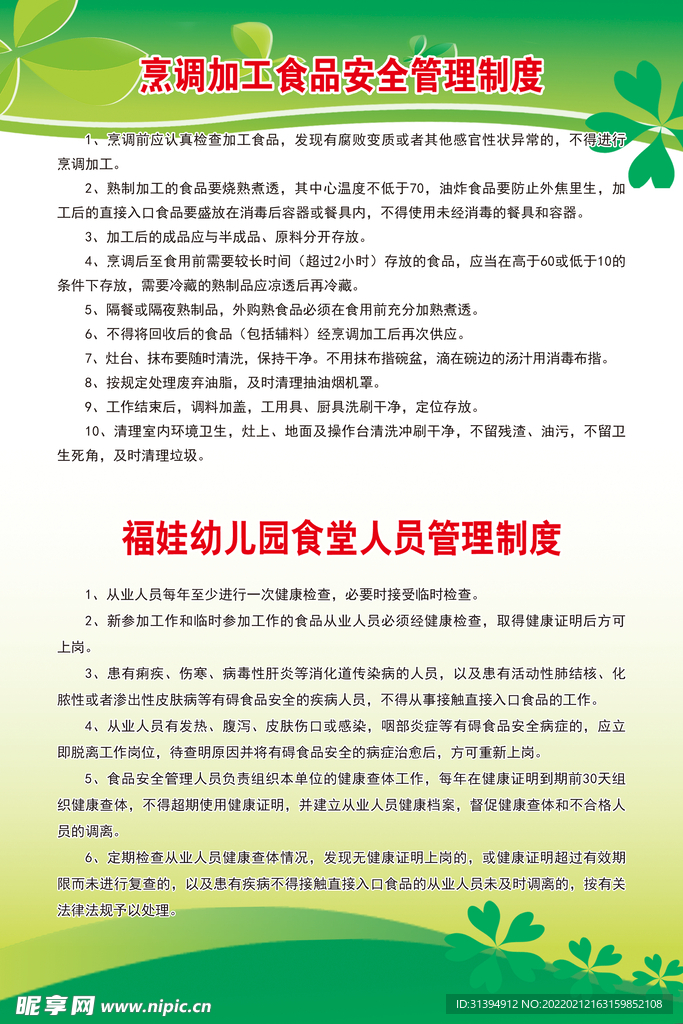 烹调加工食品安全管理制度

1、烹调前应认真检查加工食品，发现有腐败变质或者其他感官性状异常的，不得进行烹调加工。

2、熟制加工的食品要烧熟煮透，其中心温度不低于70，油炸食品要防止外焦里生，加工后的直接入口食品要盛放在消毒后容器或餐具内，不得使用未经消毒的餐具和容器。

3、加工后的成品应与半成品、原料分开存放。

4、烹调后至食用前需要较长时间（超过2小时）存放的食品，应当在高于60或低于10的条件下存放，需要冷藏的熟制品应凉透后再冷藏。

5、隔餐或隔夜熟制品，外购熟食品必须在食用前充分加熟煮透。

6、不得将回收后的食品（包括辅料）经烹调加工后再次供应。

7、灶台、抹布要随时清洗，保持干净。不用抹布揩碗盆，滴在碗边的汤汁用消毒布揩。

8、按规定处理废弃油脂，及时清理抽油烟机罩。

9、工作结束后，调料加盖，工用具、厨具洗刷干净，定位存放。

10、清理室内环境卫生，灶上、地面及操作台清洗冲刷干净，不留残渣、油污，不留卫生死角，及时清理垃圾。

福娃幼儿园食堂人员管理制度

1、从业人员每年至少进行一次健康检查，必要时接受临时检查。

2、新参加工作和临时参加工作的食品从业人员必须经健康检查，取得健康证明后方可上岗。

3、患有痢疾、伤寒、病毒性肝炎等消化道传染病的人员，以及患有活动性肺结核、化脓性或者渗出性皮肤病等有碍食品安全的疾病人员，不得从事接触直接入口食品的工作。

4、从业人员有发热、腹泻、皮肤伤口或感染，咽部炎症等有碍食品安全病症的，应立即脱离工作岗位，待查明原因并将有碍食品安全的病症治愈后，方可重新上岗。

5、食品安全管理人员负责组织本单位的健康查体工作，每年在健康证明到期前30天组织健康查体，不得超期使用健康证明，并建立从业人员健康档案，督促健康查体和不合格人员的调离。

6、定期检查从业人员健康查体情况，发现无健康证明上岗的，或健康证明超过有效期限而未进行复查的，以及患有疾病不得接触直接入口食品的从业人员未及时调离的，按有关法律法规予以处理。

昵享网 www.nipic.cn

ID:31394912 NO:20220212163159852108